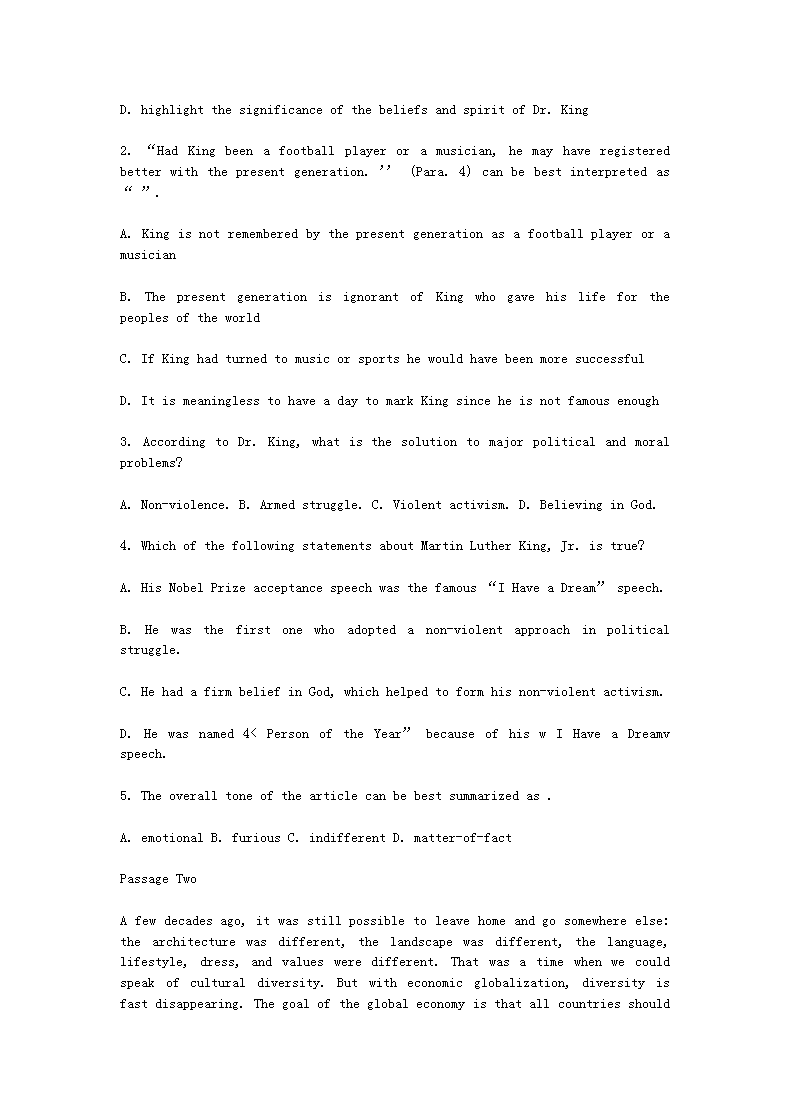 D. highlight the significance of the beliefs and spirit of Dr. King

2. “Had King been a football player or a musician, he may have registered better with the present generation. ’’ (Para. 4) can be best interpreted as “ ”.

A. King is not remembered by the present generation as a football player or a musician

B. The present generation is ignorant of King who gave his life for the peoples of the world

C. If King had turned to music or sports he would have been more successful

D. It is meaningless to have a day to mark King since he is not famous enough

3. According to Dr. King, what is the solution to major political and moral problems?

A. Non-violence. B. Armed struggle. C. Violent activism. D. Believing in God.

4. Which of the following statements about Martin Luther King, Jr. is true?

A. His Nobel Prize acceptance speech was the famous “I Have a Dream” speech.

B. He was the first one who adopted a non-violent approach in political struggle.

C. He had a firm belief in God, which helped to form his non-violent activism.

D. He was named 4< Person of the Year” because of his w I Have a Dreamv speech.

5. The overall tone of the article can be best summarized as .

A. emotional B. furious C. indifferent D. matter-of-fact

Passage Two

A few decades ago, it was still possible to leave home and go somewhere else: the architecture was different, the landscape was different, the language, lifestyle, dress, and values were different. That was a time when we could speak of cultural diversity. But with economic globalization, diversity is fast disappearing. The goal of the global economy is that all countries should